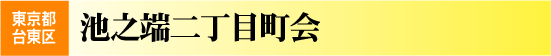 東京都
台東区

池之端二丁目町会